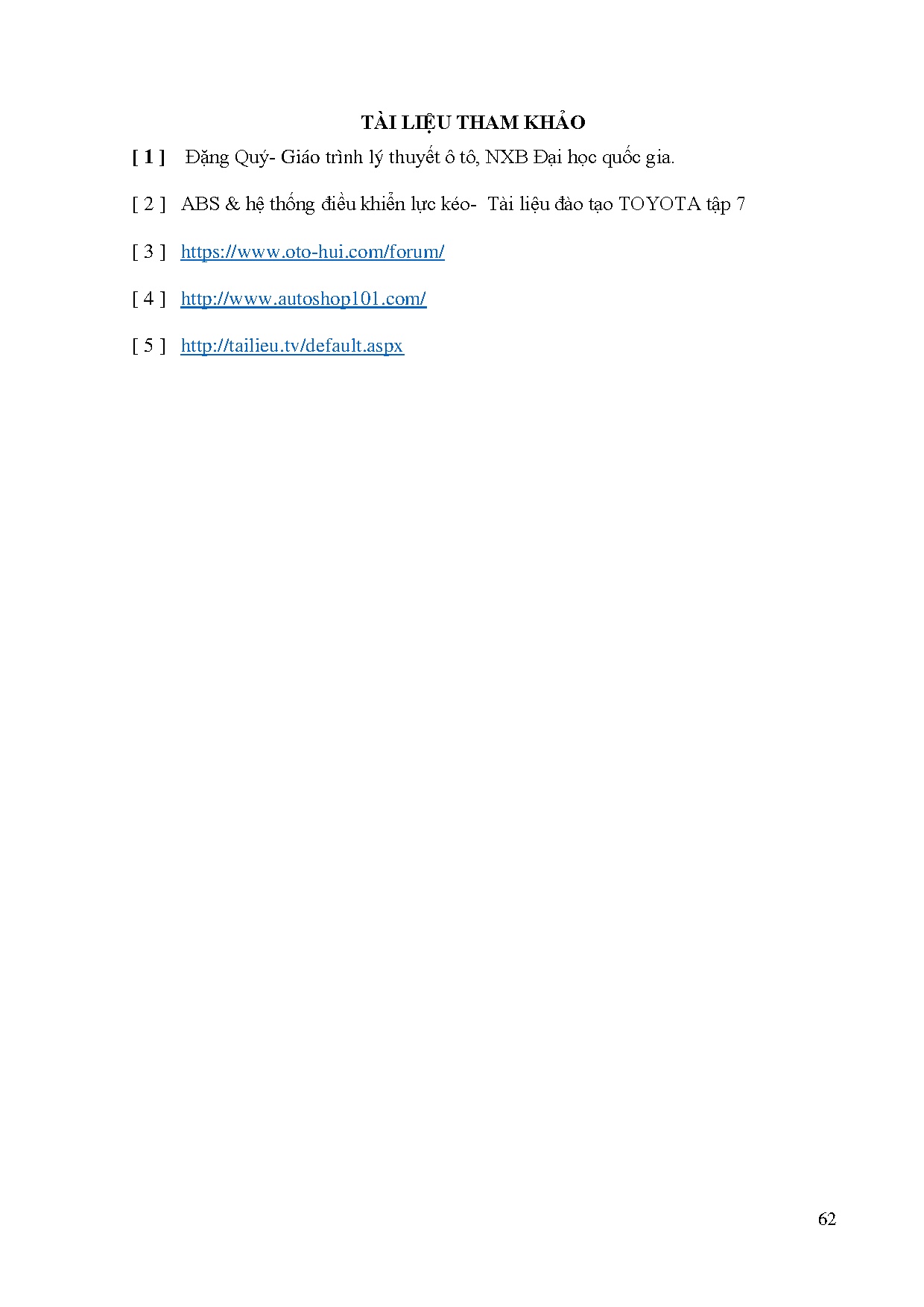 TÀI LIỆU THAM KHẢO

[ 1 ] Đặng Quý- Giáo trình lý thuyết ô tô, NXB Đại học quốc gia.

[ 2 ] ABS & hệ thống điều khiển lực kéo- Tài liệu đào tạo TOYOTA tập 7

[ 3 ] https://www.oto-hui.com/forum/

[ 4 ] http://www.autoshop101.com/

[ 5 ] http://tailieu.tv/default.aspx

62